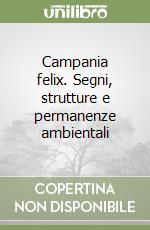 unilibro

Campania felix. Segni, strutture e permanenze ambientali

COPERTINA NON DISPONIBILE